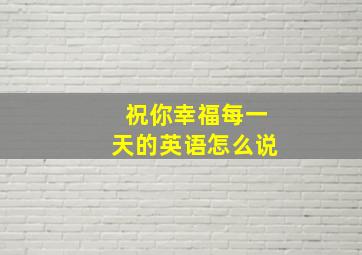 祝你幸福每一天的英语怎么说